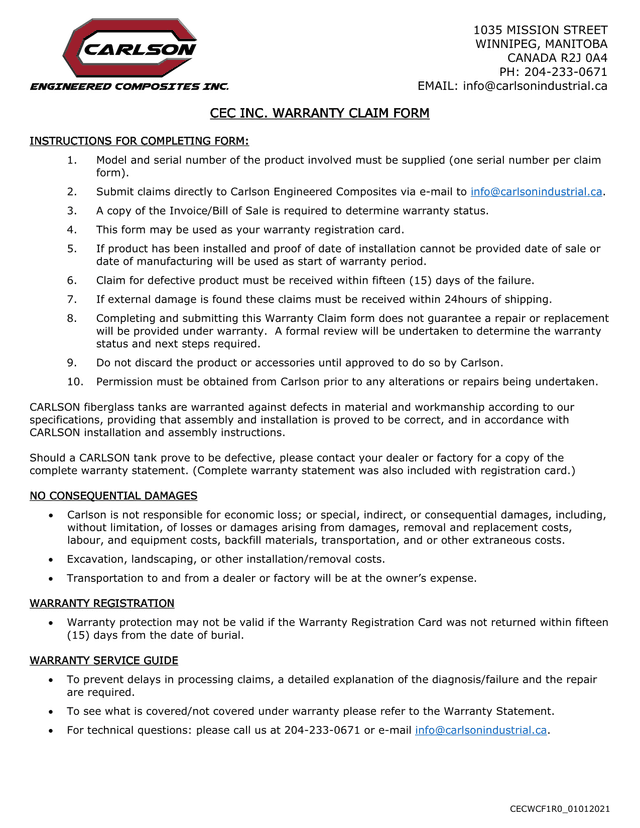 CARLSON
ENGINEERED COMPOSITES INC.

1035 MISSION STREET
WINNIPEG, MANITOBA
CANADA R2J 0A4
PH: 204-233-0671
EMAIL: info@carlsonindustrial.ca

CEC INC. WARRANTY CLAIM FORM

INSTRUCTIONS FOR COMPLETING FORM:

1. Model and serial number of the product involved must be supplied (one serial number per claim form).
2. Submit claims directly to Carlson Engineered Composites via e-mail to info@carlsonindustrial.ca.
3. A copy of the Invoice/Bill of Sale is required to determine warranty status.
4. This form may be used as your warranty registration card.
5. If product has been installed and proof of date of installation cannot be provided date of sale or date of manufacturing will be used as start of warranty period.
6. Claim for defective product must be received within fifteen (15) days of the failure.
7. If external damage is found these claims must be received within 24hours of shipping.
8. Completing and submitting this Warranty Claim form does not guarantee a repair or replacement will be provided under warranty. A formal review will be undertaken to determine the warranty status and next steps required.
9. Do not discard the product or accessories until approved to do so by Carlson.
10. Permission must be obtained from Carlson prior to any alterations or repairs being undertaken.

CARLSON fiberglass tanks are warranted against defects in material and workmanship according to our specifications, providing that assembly and installation is proved to be correct, and in accordance with CARLSON installation and assembly instructions.

Should a CARLSON tank prove to be defective, please contact your dealer or factory for a copy of the complete warranty statement. (Complete warranty statement was also included with registration card.)

NO CONSEQUENTIAL DAMAGES

• Carlson is not responsible for economic loss; or special, indirect, or consequential damages, including, without limitation, of losses or damages arising from damages, removal and replacement costs, labour, and equipment costs, backfill materials, transportation, and or other extraneous costs.
• Excavation, landscaping, or other installation/removal costs.
• Transportation to and from a dealer or factory will be at the owner's expense.

WARRANTY REGISTRATION

• Warranty protection may not be valid if the Warranty Registration Card was not returned within fifteen (15) days from the date of burial.

WARRANTY SERVICE GUIDE

• To prevent delays in processing claims, a detailed explanation of the diagnosis/failure and the repair are required.
• To see what is covered/not covered under warranty please refer to the Warranty Statement.
• For technical questions: please call us at 204-233-0671 or e-mail info@carlsonindustrial.ca.

CECWCF1R0_01012021